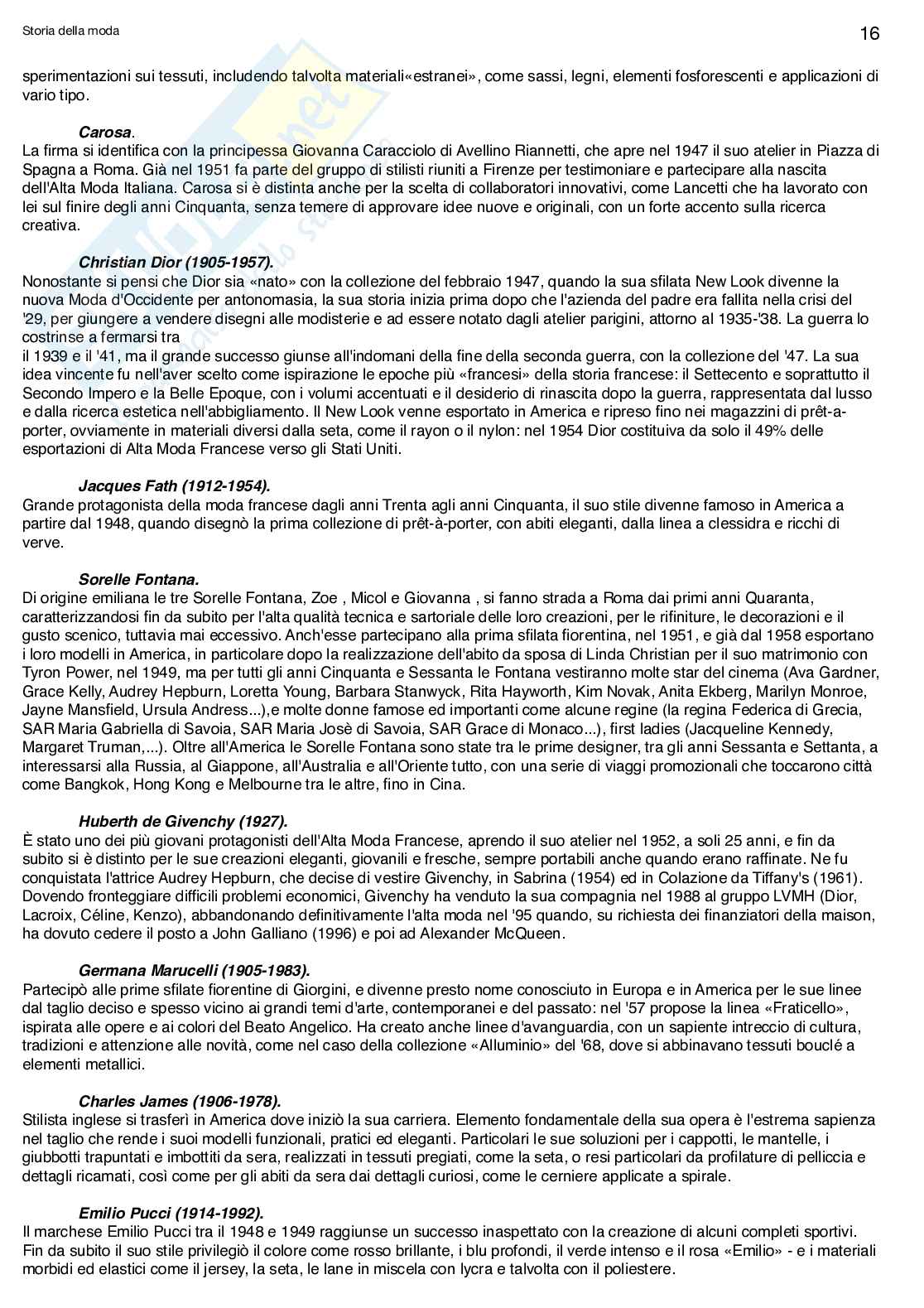 Storia della moda

16

sperimentazioni sui tessuti, includendo talvolta materiali«estranei», come sassi, legni, elementi fosforescenti e applicazioni di vario tipo.

Carosa.
La firma si identifica con la principessa Giovanna Caracciolo di Avellino Riannetti, che apre nel 1947 il suo atelier in Piazza di Spagna a Roma. Già nel 1951 fa parte del gruppo di stilisti riuniti a Firenze per testimoniare e partecipare alla nascita dell'Alta Moda Italiana. Carosa si è distinta anche per la scelta di collaboratori innovativi, come Lancetti che ha lavorato con lei sul finire degli anni Cinquanta, senza temere di approvare idee nuove e originali, con un forte accento sulla ricerca creativa.

Christian Dior (1905-1957).
Nonostante si pensi che Dior sia «nato» con la collezione del febbraio 1947, quando la sua sfilata New Look divenne la nuova Moda d'Occidente per antonomasia, la sua storia inizia prima dopo che l'azienda del padre era fallita nella crisi del '29, per giungere a vendere disegni alle modisterie e ad essere notato dagli atelier parigini, attorno al 1935-'38. La guerra lo costrinse a fermarsi tra
il 1939 e il '41, ma il grande successo giunse all'indomani della fine della seconda guerra, con la collezione del '47. La sua idea vincente fu nell'aver scelto come ispirazione le epoche più «francesi» della storia francese: il Settecento e soprattutto il Secondo Impero e la Belle Epoque, con i volumi accentuati e il desiderio di rinascita dopo la guerra, rappresentata dal lusso e dalla ricerca estetica nell'abbigliamento. Il New Look venne esportato in America e ripreso fino nei magazzini di prêt-a-porter, ovviamente in materiali diversi dalla seta, come il rayon o il nylon: nel 1954 Dior costituiva da solo il 49% delle esportazioni di Alta Moda Francese verso gli Stati Uniti.

Jacques Fath (1912-1954).
Grande protagonista della moda francese dagli anni Trenta agli anni Cinquanta, il suo stile divenne famoso in America a partire dal 1948, quando disegnò la prima collezione di prêt-à-porter, con abiti eleganti, dalla linea a clessidra e ricchi di verve.

Sorelle Fontana.
Di origine emiliana le tre Sorelle Fontana, Zoe , Micol e Giovanna , si fanno strada a Roma dai primi anni Quaranta, caratterizzandosi fin da subito per l'alta qualità tecnica e sartoriale delle loro creazioni, per le rifiniture, le decorazioni e il gusto scenico, tuttavia mai eccessivo. Anch'esse partecipano alla prima sfilata fiorentina, nel 1951, e già dal 1958 esportano i loro modelli in America, in particolare dopo la realizzazione dell'abito da sposa di Linda Christian per il suo matrimonio con Tyron Power, nel 1949, ma per tutti gli anni Cinquanta e Sessanta le Fontana vestiranno molte star del cinema (Ava Gardner, Grace Kelly, Audrey Hepburn, Loretta Young, Barbara Stanwyck, Rita Hayworth, Kim Novak, Anita Ekberg, Marilyn Monroe, Jayne Mansfield, Ursula Andress...),e molte donne famose ed importanti come alcune regine (la regina Federica di Grecia, SAR Maria Gabriella di Savoia, SAR Maria Josè di Savoia, SAR Grace di Monaco...), first ladies (Jacqueline Kennedy, Margaret Truman,...). Oltre all'America le Sorelle Fontana sono state tra le prime designer, tra gli anni Sessanta e Settanta, a interessarsi alla Russia, al Giappone, all'Australia e all'Oriente tutto, con una serie di viaggi promozionali che toccarono città come Bangkok, Hong Kong e Melbourne tra le altre, fino in Cina.

Huberth de Givenchy (1927).
È stato uno dei più giovani protagonisti dell'Alta Moda Francese, aprendo il suo atelier nel 1952, a soli 25 anni, e fin da subito si è distinto per le sue creazioni eleganti, giovanili e fresche, sempre portabili anche quando erano raffinate. Ne fu conquistata l'attrice Audrey Hepburn, che decise di vestire Givenchy, in Sabrina (1954) ed in Colazione da Tiffany's (1961). Dovendo fronteggiare difficili problemi economici, Givenchy ha venduto la sua compagnia nel 1988 al gruppo LVMH (Dior, Lacroix, Céline, Kenzo), abbandonando definitivamente l'alta moda nel '95 quando, su richiesta dei finanziatori della maison, ha dovuto cedere il posto a John Galliano (1996) e poi ad Alexander McQueen.

Germana Marucelli (1905-1983).
Partecipò alle prime sfilate fiorentine di Giorgini, e divenne presto nome conosciuto in Europa e in America per le sue linee dal taglio deciso e spesso vicino ai grandi temi d'arte, contemporanei e del passato: nel '57 propose la linea «Fraticello», ispirata alle opere e ai colori del Beato Angelico. Ha creato anche linee d'avanguardia, con un sapiente intreccio di cultura, tradizioni e attenzione alle novità, come nel caso della collezione «Alluminio» del '68, dove si abbinavano tessuti bouclé a elementi metallici.

Charles James (1906-1978).
Stilista inglese si trasferì in America dove iniziò la sua carriera. Elemento fondamentale della sua opera è l'estrema sapienza nel taglio che rende i suoi modelli funzionali, pratici ed eleganti. Particolari le sue soluzioni per i cappotti, le mantelle, i giubbotti trapuntati e imbottiti da sera, realizzati in tessuti pregiati, come la seta, o resi particolari da profilature di pelliccia e dettagli ricamati, così come per gli abiti da sera dai dettagli curiosi, come le cerniere applicate a spirale.

Emilio Pucci (1914-1992).
Il marchese Emilio Pucci tra il 1948 e 1949 raggiunse un successo inaspettato con la creazione di alcuni completi sportivi. Fin da subito il suo stile privilegiò il colore come rosso brillante, i blu profondi, il verde intenso e il rosa «Emilio» - e i materiali morbidi ed elastici come il jersey, la seta, le lane in miscela con lycra e talvolta con il poliestere.